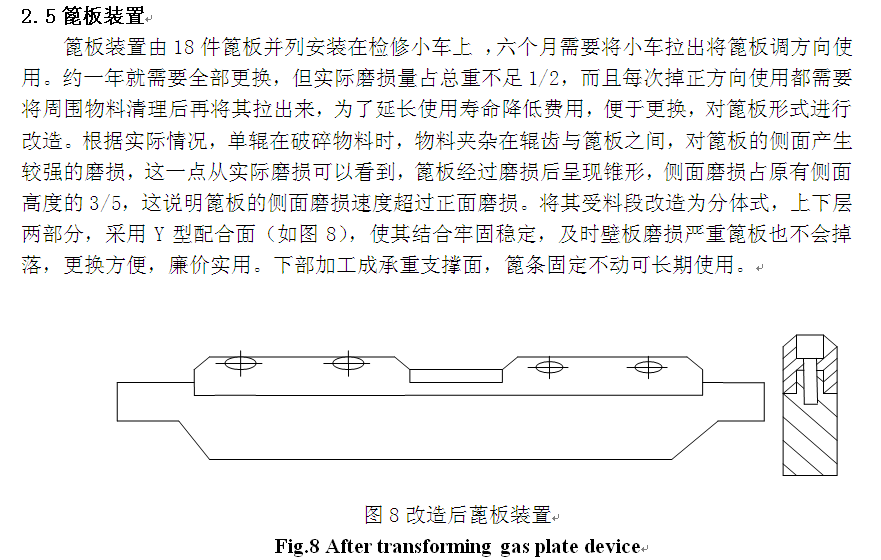 2.5 篦板装置

篦板装置由 18 件篦板并列安装在检修小车上 ，六个月需要将小车拉出将篦板调方向使用。约一年就需要全部更换，但实际磨损量占总重不足 1/2，而且每次掉正方向使用都需要将周围物料清理后再将其拉出来，为了延长使用寿命降低费用，便于更换，对篦板形式进行改造。根据实际情况，单辊在破碎物料时，物料夹杂在辊齿与篦板之间，对篦板的侧面产生较强的磨损，这一点从实际磨损可以看到，篦板经过磨损后呈现锥形，侧面磨损占原有侧面高度的 3/5，这说明篦板的侧面磨损速度超过正面磨损。将其受料段改造为分体式，上下层两部分，采用 Y 型配合面（如图 8），使其结合牢固稳定，及时壁板磨损严重篦板也不会掉落，更换方便，廉价实用。下部加工成承重支撑面，篦条固定不动可长期使用。

图 8 改造后篦板装置
Fig.8 After transforming gas plate device